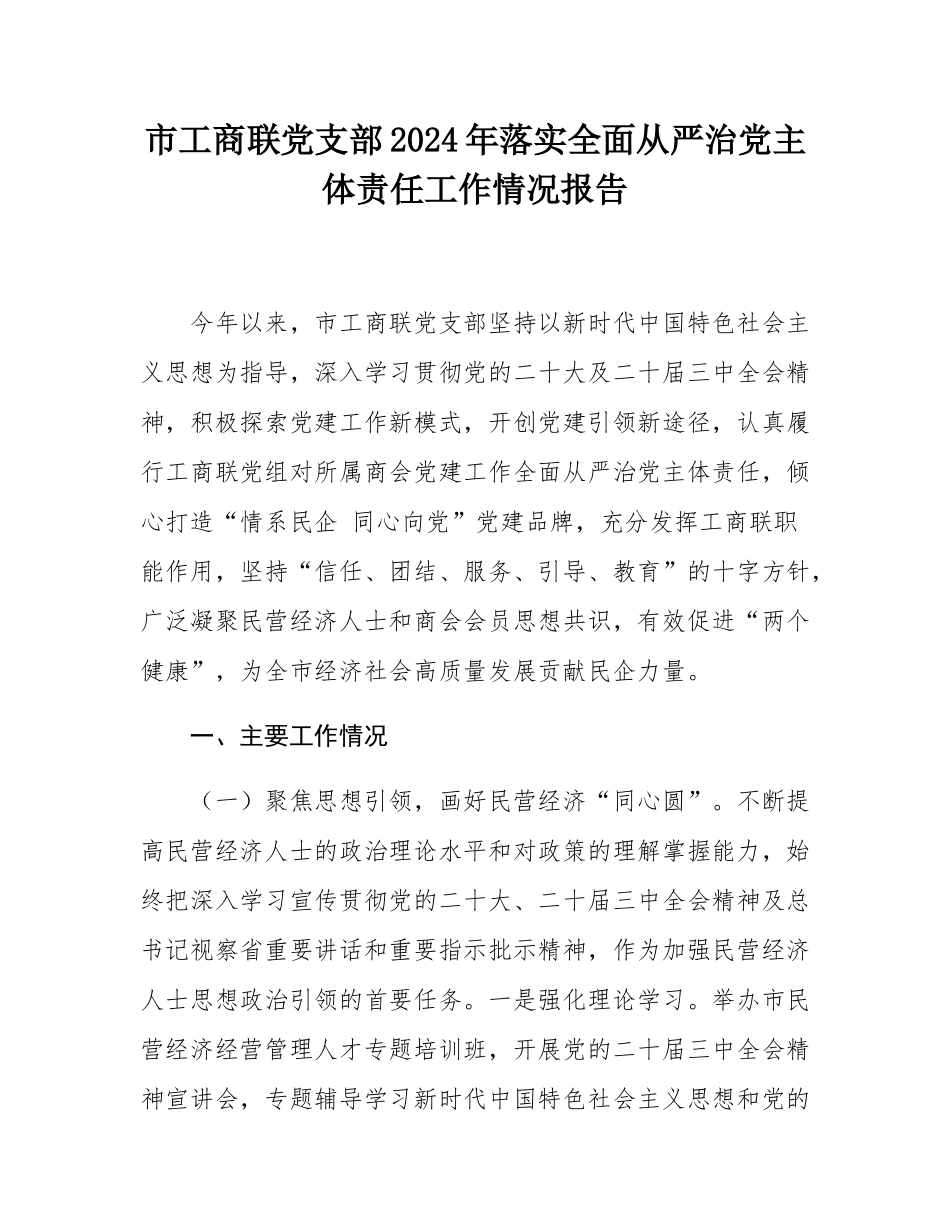 市工商联党支部2024年落实全面从严治党主体责任工作情况报告

今年以来，市工商联党支部坚持以新时代中国特色社会主义思想为指导，深入学习贯彻党的二十大及二十届三中全会精神，积极探索党建工作新模式，开创党建引领新途径，认真履行工商联党组对所属商会党建工作全面从严治党主体责任，倾心打造“情系民企 同心向党”党建品牌，充分发挥工商联职能作用，坚持“信任、团结、服务、引导、教育”的十字方针，广泛凝聚民营经济人士和商会会员思想共识，有效促进“两个健康”，为全市经济社会高质量发展贡献民企力量。

一、主要工作情况

（一）聚焦思想引领，画好民营经济“同心圆”。不断提高民营经济人士的政治理论水平和对政策的理解掌握能力，始终把深入学习宣传贯彻党的二十大、二十届三中全会精神及总书记视察省重要讲话和重要指示批示精神，作为加强民营经济人士思想政治引领的首要任务。一是强化理论学习。举办市民营经济经营管理人才专题培训班，开展党的二十届三中全会精神宣讲会，专题辅导学习新时代中国特色社会主义思想和党的